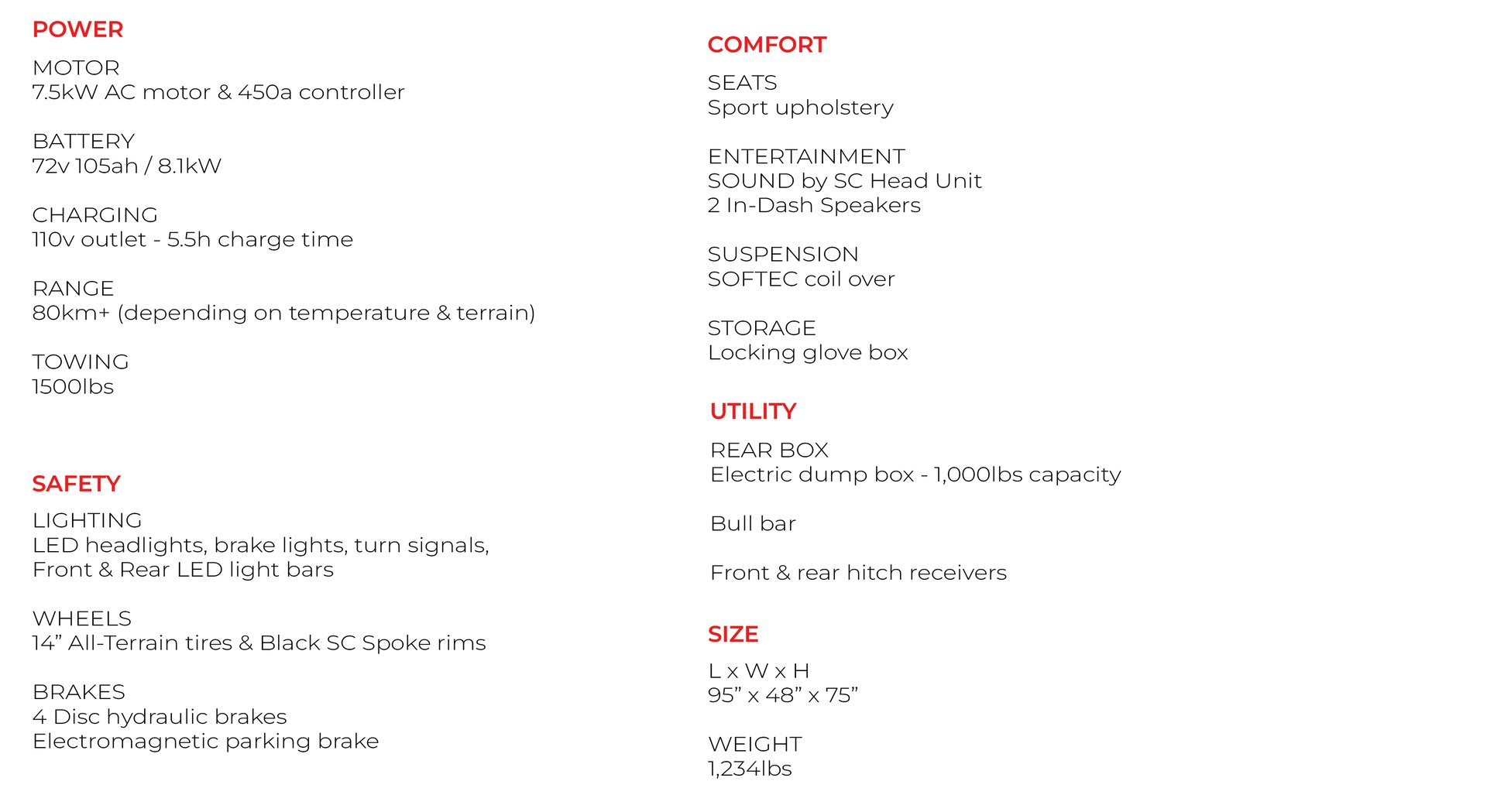 POWER

MOTOR
7.5kW AC motor & 450a controller

BATTERY
72v 105ah / 8.1kW

CHARGING
110v outlet - 5.5h charge time

RANGE
80km+ (depending on temperature & terrain)

TOWING
1500lbs

SAFETY

LIGHTING
LED headlights, brake lights, turn signals,
Front & Rear LED light bars

WHEELS
14" All-Terrain tires & Black SC Spoke rims

BRAKES
4 Disc hydraulic brakes
Electromagnetic parking brake

COMFORT

SEATS
Sport upholstery

ENTERTAINMENT
SOUND by SC Head Unit
2 In-Dash Speakers

SUSPENSION
SOFTEC coil over

STORAGE
Locking glove box

UTILITY

REAR BOX
Electric dump box - 1,000lbs capacity

Bull bar

Front & rear hitch receivers

SIZE

L x W x H
95" x 48" x 75"

WEIGHT
1,234lbs